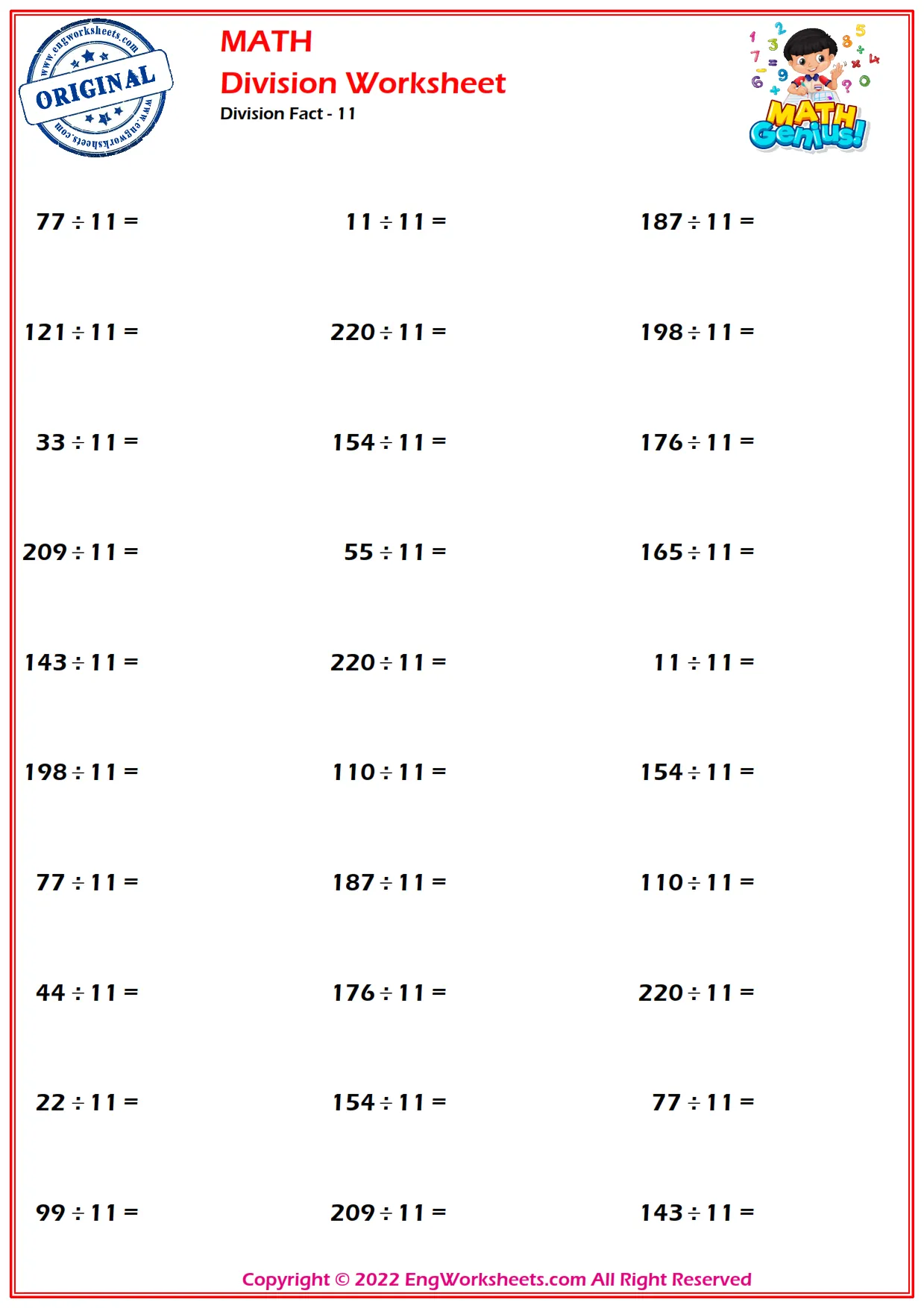 www.engworksheets.com
ORIGINAL
www.engworksheets.com

MATH
Division Worksheet
Division Fact - 11

MATH Genius!

$77 \div 11 =$ $11 \div 11 =$ $187 \div 11 =$

$121 \div 11 =$ $220 \div 11 =$ $198 \div 11 =$

$33 \div 11 =$ $154 \div 11 =$ $176 \div 11 =$

$209 \div 11 =$ $55 \div 11 =$ $165 \div 11 =$

$143 \div 11 =$ $220 \div 11 =$ $11 \div 11 =$

$198 \div 11 =$ $110 \div 11 =$ $154 \div 11 =$

$77 \div 11 =$ $187 \div 11 =$ $110 \div 11 =$

$44 \div 11 =$ $176 \div 11 =$ $220 \div 11 =$

$22 \div 11 =$ $154 \div 11 =$ $77 \div 11 =$

$99 \div 11 =$ $209 \div 11 =$ $143 \div 11 =$

Copyright © 2022 EngWorksheets.com All Right Reserved